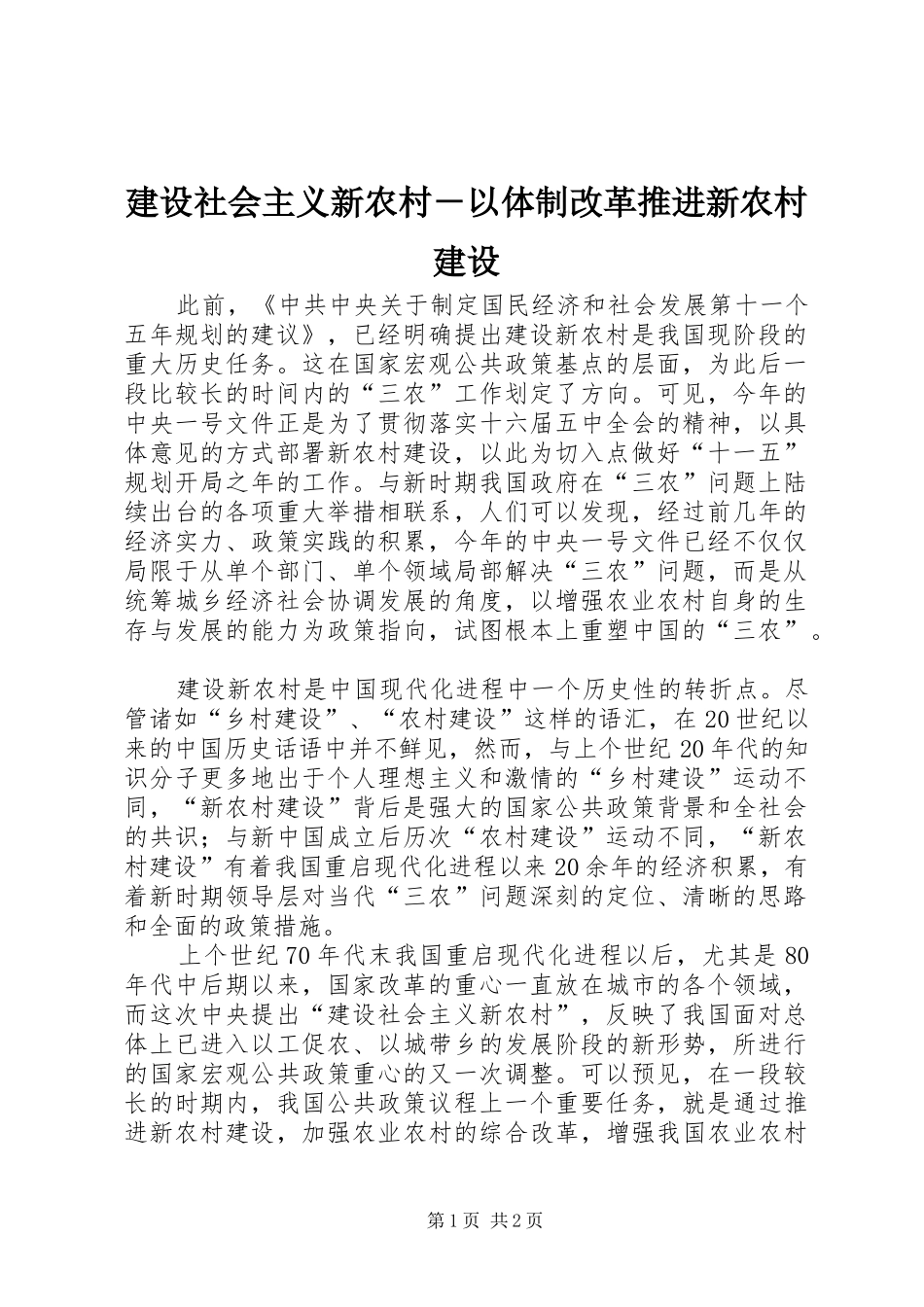 建设社会主义新农村－以体制改革推进新农村建设

此前，《中共中央关于制定国民经济和社会发展第十一个五年规划的建议》，已经明确提出建设新农村是我国现阶段的重大历史任务。这在国家宏观公共政策基点的层面，为此后一段比较长的时间内的“三农”工作划定了方向。可见，今年的中央一号文件正是为了贯彻落实十六届五中全会的精神，以具体意见的方式部署新农村建设，以此为切入点做好“十一五”规划开局之年的工作。与新时期我国政府在“三农”问题上陆续出台的各项重大举措相联系，人们可以发现，经过前几年的经济实力、政策实践的积累，今年的中央一号文件已经不仅仅局限于从单个部门、单个领域局部解决“三农”问题，而是从统筹城乡经济社会协调发展的角度，以增强农业农村自身的生存与发展的能力为政策指向，试图根本上重塑中国的“三农”。

建设新农村是中国现代化进程中一个历史性的转折点。尽管诸如“乡村建设”、“农村建设”这样的语汇，在20世纪以来的中国历史话语中并不鲜见，然而，与上个世纪20年代的知识分子更多地出于个人理想主义和激情的“乡村建设”运动不同，“新农村建设”背后是强大的国家公共政策背景和全社会的共识；与新中国成立后历次“农村建设”运动不同，“新农村建设”有着我国重启现代化进程以来20余年的经济积累，有着新时期领导层对当代“三农”问题深刻的定位、清晰的思路和全面的政策措施。

上个世纪70年代末我国重启现代化进程以后，尤其是80年代中后期以来，国家改革的重心一直放在城市的各个领域，而这次中央提出“建设社会主义新农村”，反映了我国面对总体上已进入以工促农、以城带乡的发展阶段的新形势，所进行的国家宏观公共政策重心的又一次调整。可以预见，在一段较长的时期内，我国公共政策议程上一个重要任务，就是通过推进新农村建设，加强农业农村的综合改革，增强我国农业农村

第1页 共2页